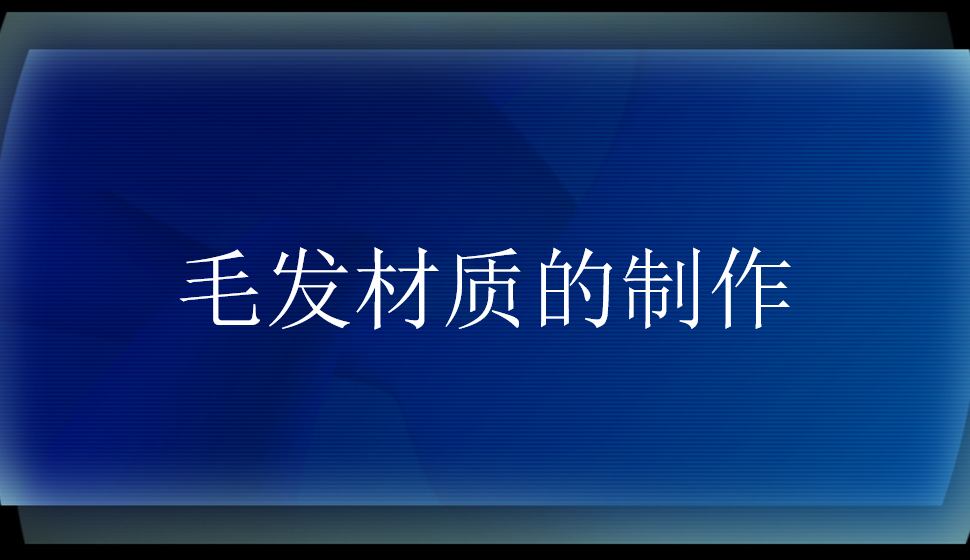 毛发材质的制作